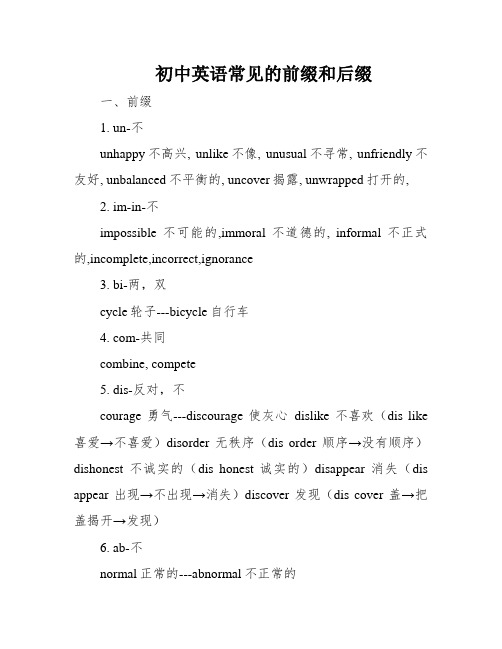 初中英语常见的前缀和后缀

一、前缀

1. un-不

unhappy 不高兴, unlike 不像, unusual 不寻常, unfriendly 不友好, unbalanced 不平衡的, uncover 揭露, unwrapped 打开的,

2. im-in-不

impossible 不可能的,immoral 不道德的, informal 不正式的,incomplete,incorrect,ignorance

3. bi-两，双

cycle 轮子---bicycle 自行车

4. com-共同

combine, compete

5. dis-反对，不

courage 勇气---discourage 使灰心 dislike 不喜欢（dis like 喜爱→不喜爱）disorder 无秩序（dis order 顺序→没有顺序）dishonest 不诚实的（dis honest 诚实的）disappear 消失（dis appear 出现→不出现→消失）discover 发现（dis cover 盖→把盖揭开→发现）

6. ab-不

normal 正常的---abnormal 不正常的